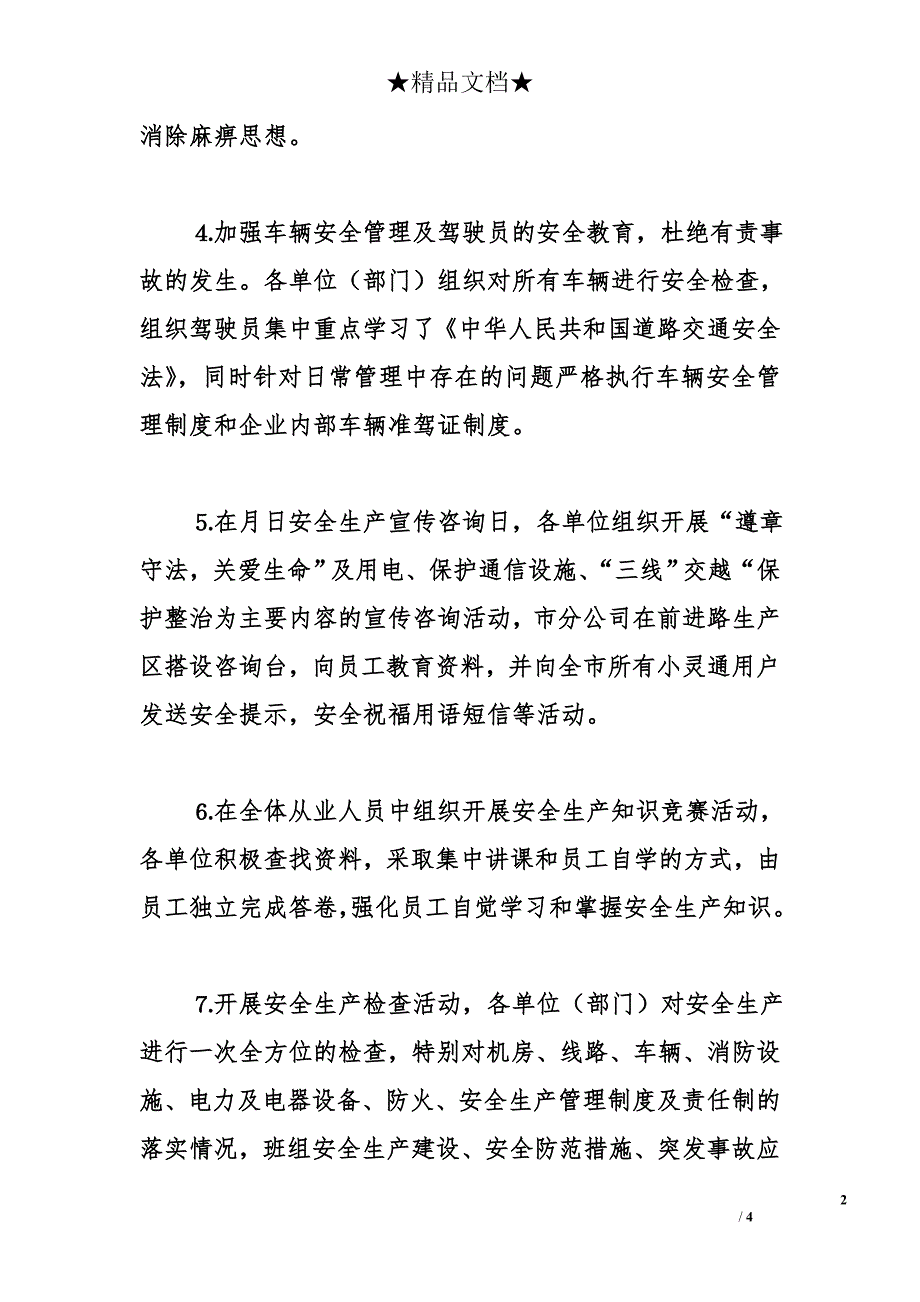 ★精品文档★

消除麻痹思想。

4.加强车辆安全管理及驾驶员的安全教育，杜绝有责事故的发生。各单位（部门）组织对所有车辆进行安全检查，组织驾驶员集中重点学习了《中华人民共和国道路交通安全法》，同时针对日常管理中存在的问题严格执行车辆安全管理制度和企业内部车辆准驾证制度。

5.在月日安全生产宣传咨询日，各单位组织开展“遵章守法，关爱生命”及用电、保护通信设施、“三线”交越“保护整治为主要内容的宣传咨询活动，市分公司在前进路生产区搭设咨询台，向员工教育资料，并向全市所有小灵通用户发送安全提示，安全祝福用语短信等活动。

6.在全体从业人员中组织开展安全生产知识竞赛活动，各单位积极查找资料，采取集中讲课和员工自学的方式，由员工独立完成答卷,强化员工自觉学习和掌握安全生产知识。

7.开展安全生产检查活动，各单位（部门）对安全生产进行一次全方位的检查，特别对机房、线路、车辆、消防设施、电力及电器设备、防火、安全生产管理制度及责任制的落实情况，班组安全生产建设、安全防范措施、突发事故应

2

/ 4